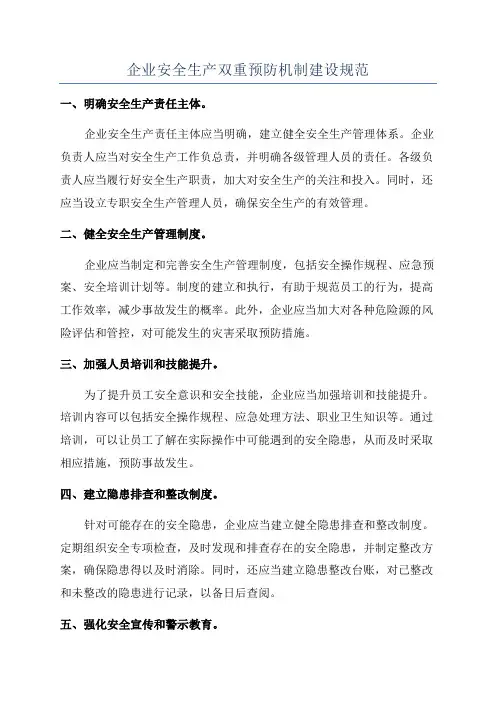 企业安全生产双重预防机制建设规范

一、明确安全生产责任主体。

企业安全生产责任主体应当明确，建立健全安全生产管理体系。企业负责人应当对安全生产工作负总责，并明确各级管理人员的责任。各级负责人应当履行好安全生产职责，加大对安全生产的关注和投入。同时，还应当设立专职安全生产管理人员，确保安全生产的有效管理。

二、健全安全生产管理制度。

企业应当制定和完善安全生产管理制度，包括安全操作规程、应急预案、安全培训计划等。制度的建立和执行，有助于规范员工的行为，提高工作效率，减少事故发生的概率。此外，企业应当加大对各种危险源的风险评估和管控，对可能发生的灾害采取预防措施。

三、加强人员培训和技能提升。

为了提升员工安全意识和安全技能，企业应当加强培训和技能提升。培训内容可以包括安全操作规程、应急处理方法、职业卫生知识等。通过培训，可以让员工了解在实际操作中可能遇到的安全隐患，从而及时采取相应措施，预防事故发生。

四、建立隐患排查和整改制度。

针对可能存在的安全隐患，企业应当建立健全隐患排查和整改制度。定期组织安全专项检查，及时发现和排查存在的安全隐患，并制定整改方案，确保隐患得以及时消除。同时，还应当建立隐患整改台账，对已整改和未整改的隐患进行记录，以备日后查阅。

五、强化安全宣传和警示教育。